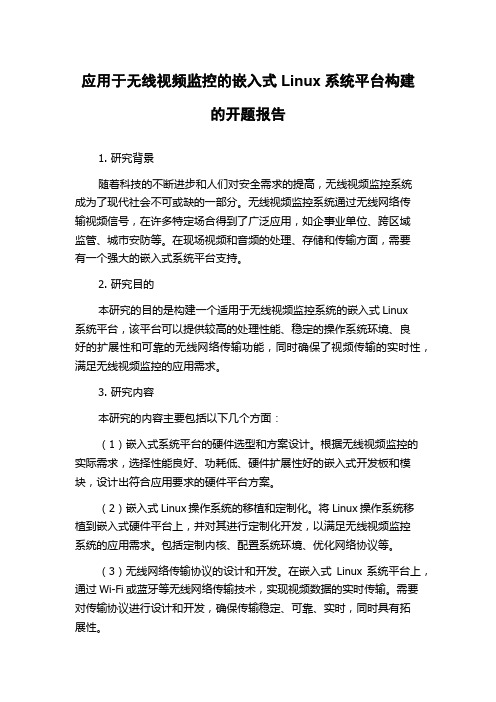 应用于无线视频监控的嵌入式 Linux 系统平台构建的开题报告

1. 研究背景

随着科技的不断进步和人们对安全需求的提高，无线视频监控系统成为了现代社会不可或缺的一部分。无线视频监控系统通过无线网络传输视频信号，在许多特定场合得到了广泛应用，如企事业单位、跨区域监管、城市安防等。在现场视频和音频的处理、存储和传输方面，需要有一个强大的嵌入式系统平台支持。

2. 研究目的

本研究的目的是构建一个适用于无线视频监控系统的嵌入式 Linux 系统平台，该平台可以提供较高的处理性能、稳定的操作系统环境、良好的扩展性和可靠的无线网络传输功能，同时确保了视频传输的实时性，满足无线视频监控的应用需求。

3. 研究内容

本研究的内容主要包括以下几个方面：

（1）嵌入式系统平台的硬件选型和方案设计。根据无线视频监控的实际需求，选择性能良好、功耗低、硬件扩展性好的嵌入式开发板和模块，设计出符合应用要求的硬件平台方案。

（2）嵌入式 Linux 操作系统的移植和定制化。将 Linux 操作系统移植到嵌入式硬件平台上，并对其进行定制化开发，以满足无线视频监控系统的应用需求。包括定制内核、配置系统环境、优化网络协议等。

（3）无线网络传输协议的设计和开发。在嵌入式 Linux 系统平台上，通过 Wi-Fi 或蓝牙等无线网络传输技术，实现视频数据的实时传输。需要对传输协议进行设计和开发，确保传输稳定、可靠、实时，同时具有拓展性。